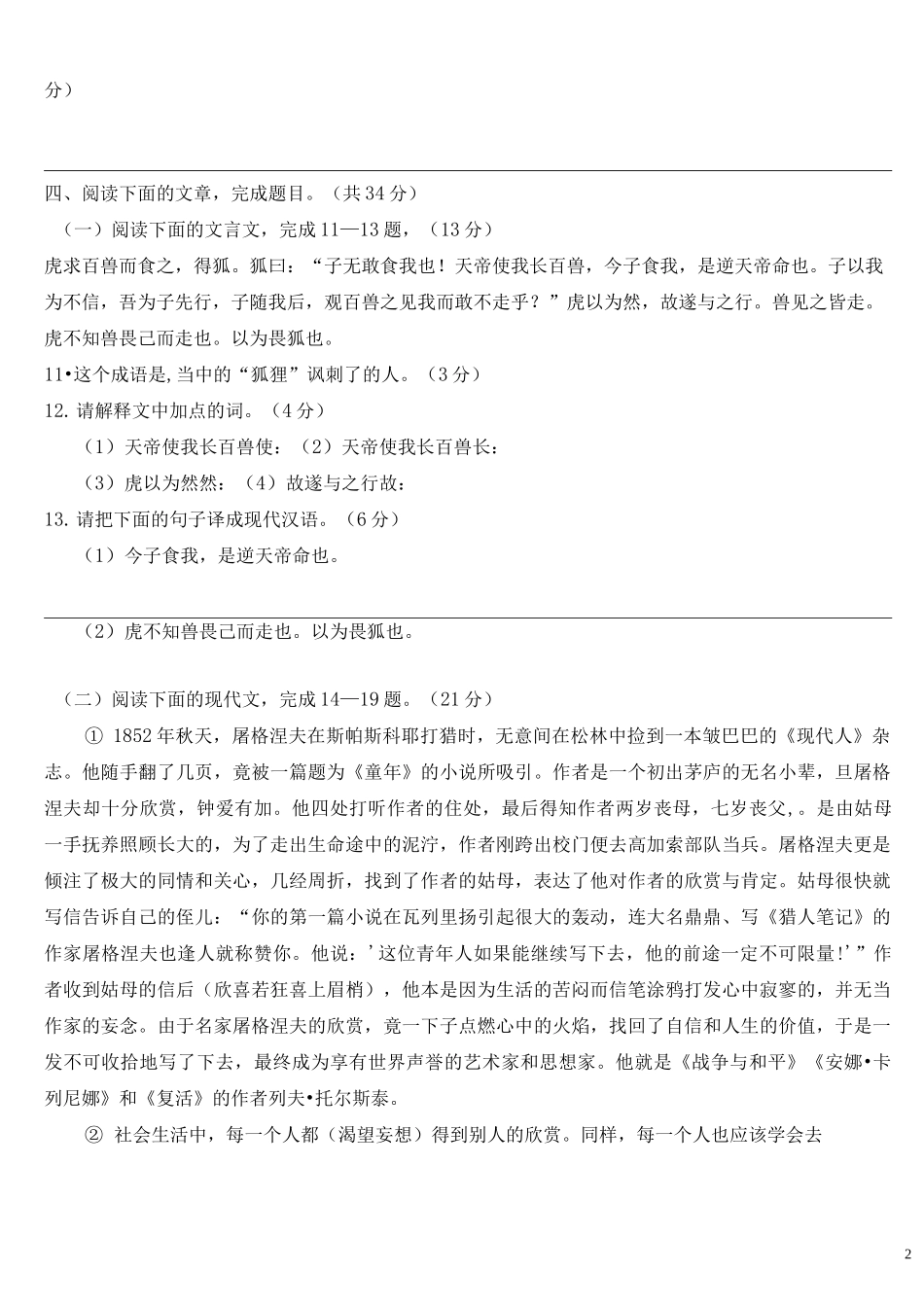 分）

四、阅读下面的文章，完成题目。（共 34 分）

（一）阅读下面的文言文，完成 11—13 题，（13 分）

虎求百兽而食之，得狐。狐曰：“子无敢食我也！天帝使我长百兽，今子食我，是逆天帝命也。子以我为不信，吾为子先行，子随我后，观百兽之见我而敢不走乎？”虎以为然，故遂与之行。兽见之皆走。虎不知兽畏己而走也。以为畏狐也。

11•这个成语是,当中的“狐狸”讽刺了的人。（3 分）

12. 请解释文中加点的词。（4 分）

（1）天帝使我长百兽使：（2）天帝使我长百兽长：

（3）虎以为然然：（4）故遂与之行故：

13. 请把下面的句子译成现代汉语。（6 分）

（1）今子食我，是逆天帝命也。

（2）虎不知兽畏己而走也。以为畏狐也。

（二）阅读下面的现代文，完成 14—19 题。（21 分）

① 1852 年秋天，屠格涅夫在斯帕斯科耶打猎时，无意间在松林中捡到一本皱巴巴的《现代人》杂志。他随手翻了几页，竟被一篇题为《童年》的小说所吸引。作者是一个初出茅庐的无名小辈，旦屠格涅夫却十分欣赏，钟爱有加。他四处打听作者的住处，最后得知作者两岁丧母，七岁丧父，。是由姑母一手抚养照顾长大的，为了走出生命途中的泥泞，作者刚跨出校门便去高加索部队当兵。屠格涅夫更是倾注了极大的同情和关心，几经周折，找到了作者的姑母，表达了他对作者的欣赏与肯定。姑母很快就写信告诉自己的侄儿：“你的第一篇小说在瓦列里扬引起很大的轰动，连大名鼎鼎、写《猎人笔记》的作家屠格涅夫也逢人就称赞你。他说：’这位青年人如果能继续写下去，他的前途一定不可限量!’”作者收到姑母的信后（欣喜若狂喜上眉梢），他本是因为生活的苦闷而信笔涂鸦打发心中寂寥的，并无当作家的妄念。由于名家屠格涅夫的欣赏，竟一下子点燃心中的火焰，找回了自信和人生的价值，于是一发不可收拾地写了下去，最终成为享有世界声誉的艺术家和思想家。他就是《战争与和平》《安娜•卡列尼娜》和《复活》的作者列夫•托尔斯泰。

② 社会生活中，每一个人都（渴望妄想）得到别人的欣赏。同样，每一个人也应该学会去

2